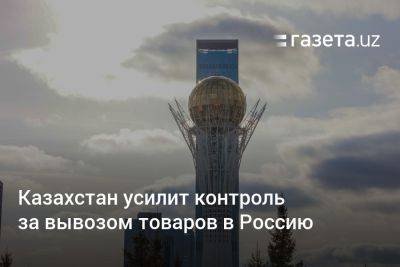 газета.uz

Казахстан усилит контроль за вывозом товаров в Россию